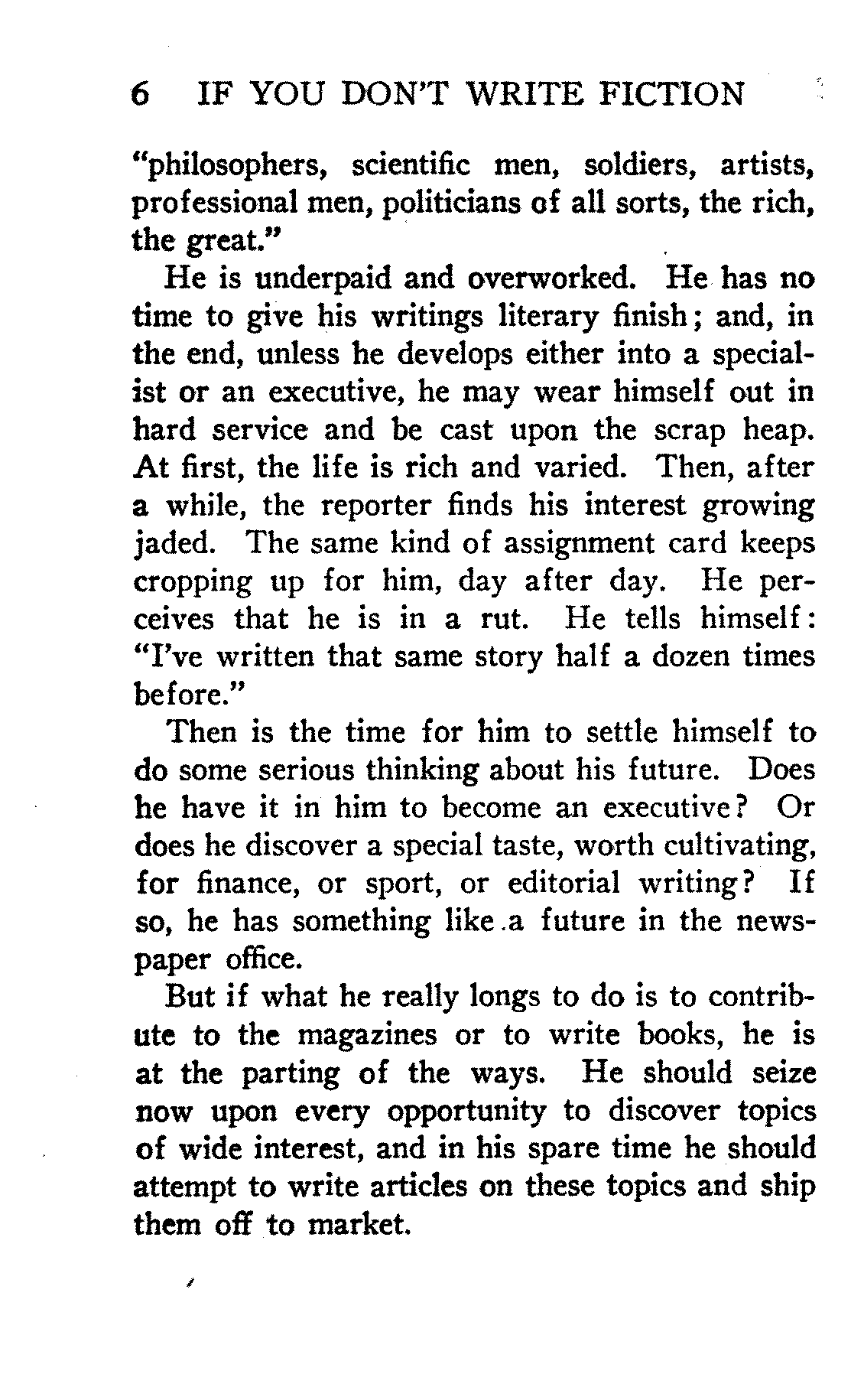 6 IF YOU DON'T WRITE FICTION

"philosophers, scientific men, soldiers, artists, professional men, politicians of all sorts, the rich, the great."

He is underpaid and overworked. He has no time to give his writings literary finish; and, in the end, unless he develops either into a specialist or an executive, he may wear himself out in hard service and be cast upon the scrap heap. At first, the life is rich and varied. Then, after a while, the reporter finds his interest growing jaded. The same kind of assignment card keeps cropping up for him, day after day. He perceives that he is in a rut. He tells himself: "I've written that same story half a dozen times before."

Then is the time for him to settle himself to do some serious thinking about his future. Does he have it in him to become an executive? Or does he discover a special taste, worth cultivating, for finance, or sport, or editorial writing? If so, he has something like a future in the newspaper office.

But if what he really longs to do is to contribute to the magazines or to write books, he is at the parting of the ways. He should seize now upon every opportunity to discover topics of wide interest, and in his spare time he should attempt to write articles on these topics and ship them off to market.